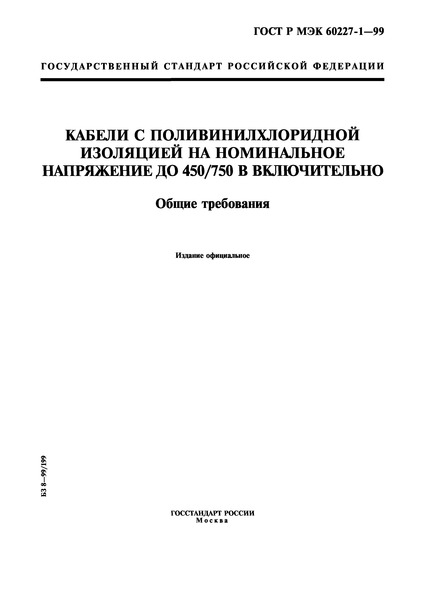 ГОСТ Р МЭК 60227-1—99

ГОСУДАРСТВЕННЫЙ СТАНДАРТ РОССИЙСКОЙ ФЕДЕРАЦИИ

КАБЕЛИ С ПОЛИВИНИЛХЛОРИДНОЙ ИЗОЛЯЦИЕЙ НА НОМИНАЛЬНОЕ НАПРЯЖЕНИЕ ДО 450/750 В ВКЛЮЧИТЕЛЬНО

Общие требования

Издание официальное

БЗ 8—99/199

ГОССТАНДАРТ РОССИИ
Москва